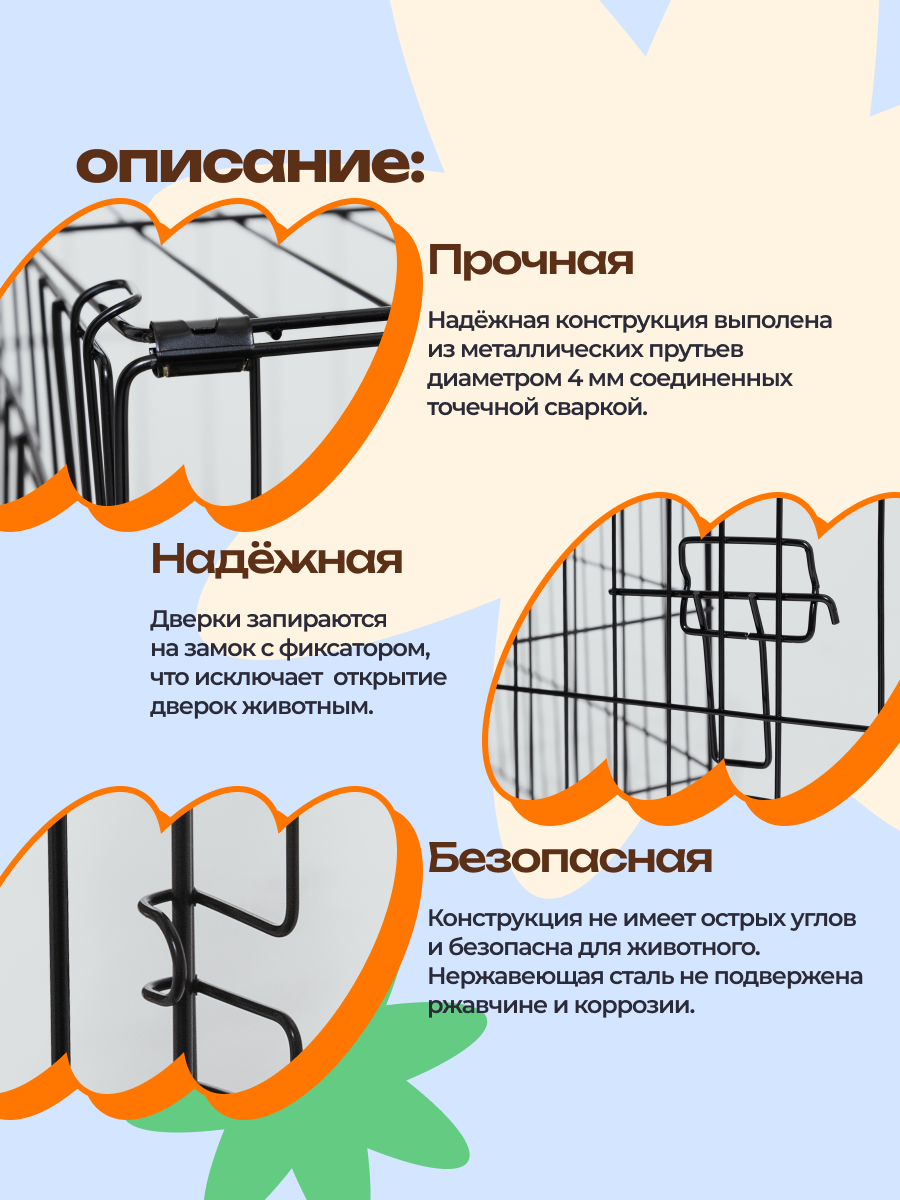 описание:

Прочная

Надёжная конструкция выполена из металлических прутьев диаметром 4 мм соединенных точечной сваркой.

Надёжная

Дверки запираются на замок с фиксатором, что исключает  открытие дверок животным.

Безопасная

Конструкция не имеет острых углов и безопасна для животного. Нержавеющая сталь не подвержена ржавчине и коррозии.